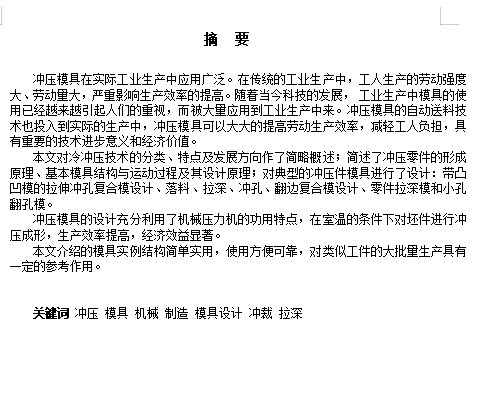 摘　要

冲压模具在实际工业生产中应用广泛。在传统的工业生产中，工人生产的劳动强度大、劳动量大，严重影响生产效率的提高。随着当今科技的发展，工业生产中模具的使用已经越来越引起人们的重视，而被大量应用到工业生产中来。冲压模具的自动送料技术也投入到实际的生产中，冲压模具可以大大的提高劳动生产效率，减轻工人负担，具有重要的技术进步意义和经济价值。

本文对冷冲压技术的分类、特点及发展方向作了简略概述；简述了冲压零件的形成原理、基本模具结构与运动过程及其设计原理；对典型的冲压件模具进行了设计：带凸凹模的拉伸冲孔复合模设计、落料、拉深、冲孔、翻边复合模设计、零件拉深模和小孔翻孔模。

冲压模具的设计充分利用了机械压力机的功用特点，在室温的条件下对坯件进行冲压成形，生产效率提高，经济效益显著。

本文介绍的模具实例结构简单实用，使用方便可靠，对类似工件的大批量生产具有一定的参考作用。

关键词 冲压 模具 机械 制造 模具设计 冲裁 拉深